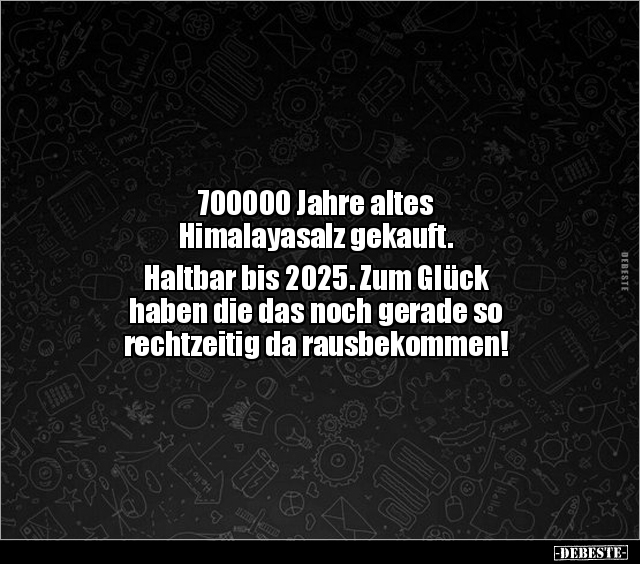 700000 Jahre altes Himalayasalz gekauft.

Haltbar bis 2025. Zum Glück haben die das noch gerade so rechtzeitig da rausbekommen!

DEBESTE

-DEBESTE-